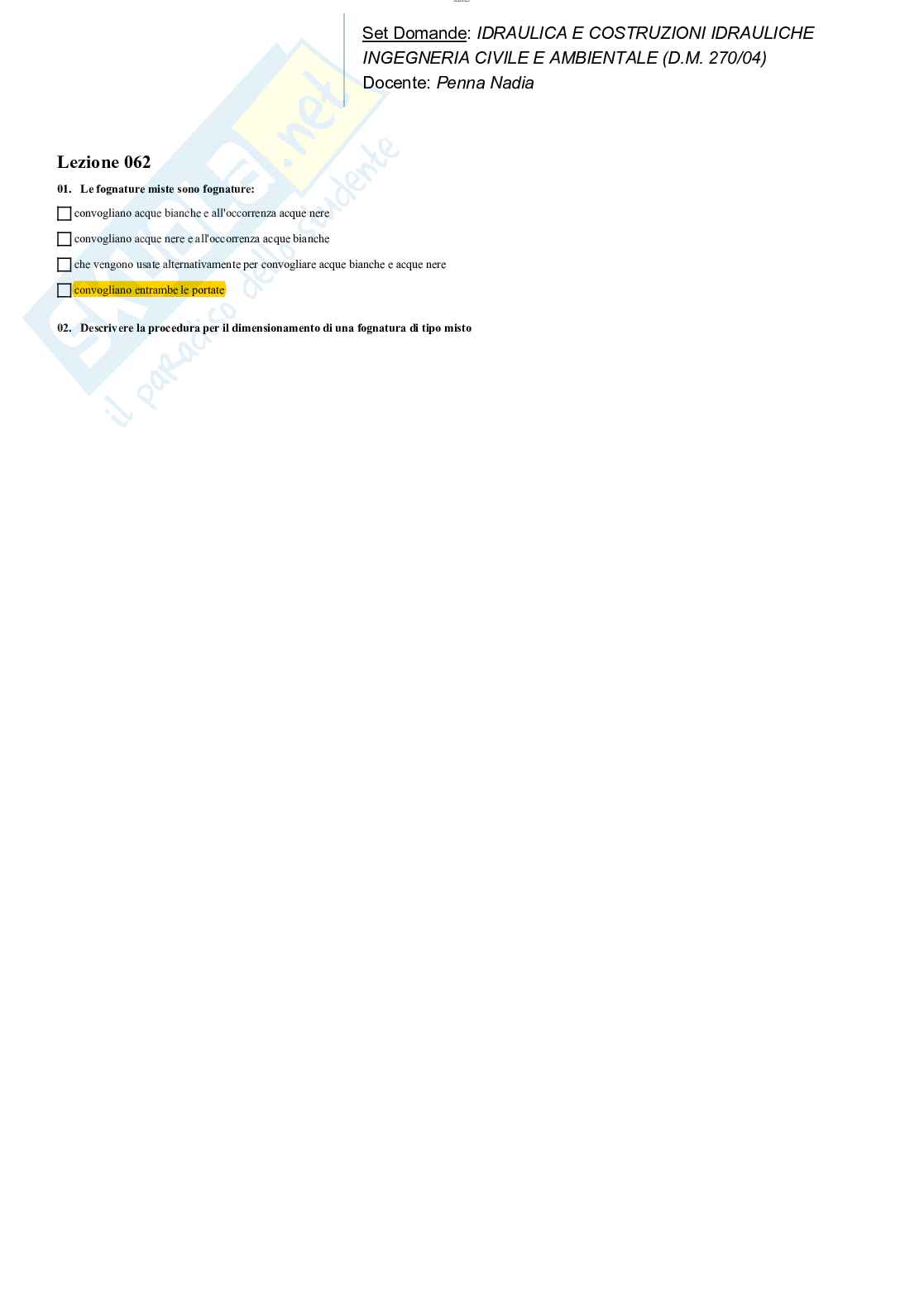 Set Domande: IDRAULICA E COSTRUZIONI IDRAULICHE
INGEGNERIA CIVILE E AMBIENTALE (D.M. 270/04)
Docente: Penna Nadia

Lezione 062

01. Le fognature miste sono fognature:

☐ convogliano acque bianche e all'occorrenza acque nere

☐ convogliano acque nere e all'occorrenza acque bianche

☐ che vengono usate alternativamente per convogliare acque bianche e acque nere

☐ convogliano entrambe le portate

02. Descrivere la procedura per il dimensionamento di una fognatura di tipo misto

Skuola.net
il paradiso dello studente